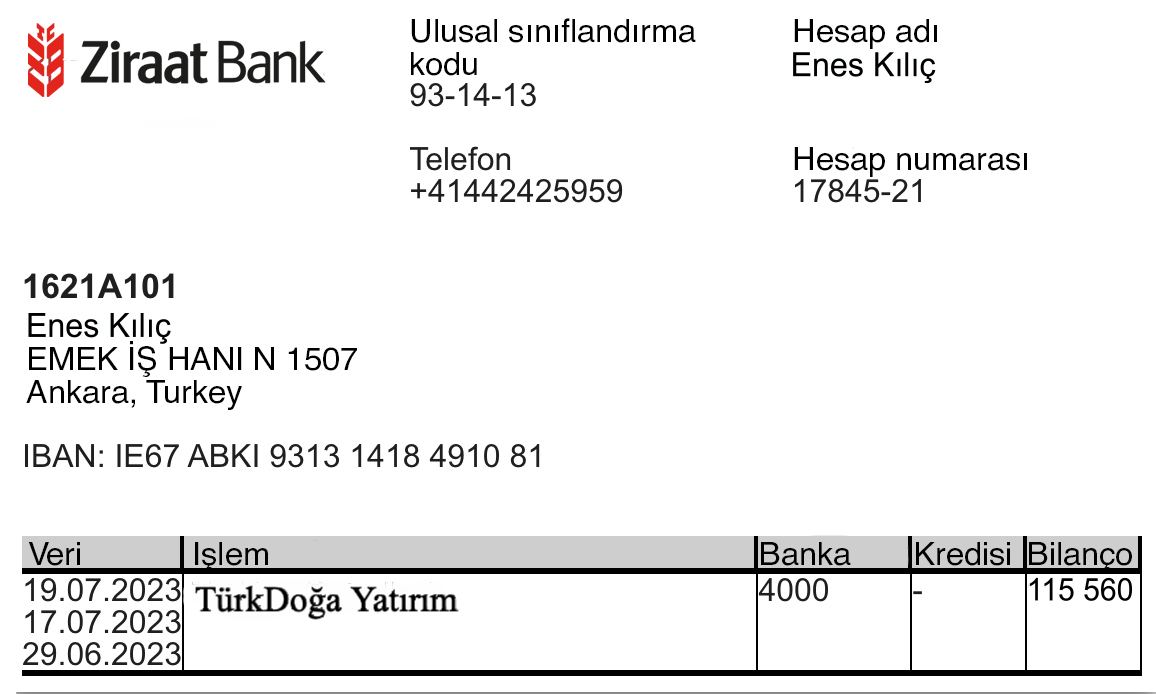 Ziraat Bank

Ulusal sınıflandırma kodu
93-14-13

Telefon
+41442425959

Hesap adı
Enes Kılıç

Hesap numarası
17845-21

1621A101
Enes Kılıç
EMEK İŞ HANI N 1507
Ankara, Turkey

IBAN: IE67 ABKI 9313 1418 4910 81

| Veri | Işlem | Banka | Kredisi | Bilanço |
|---|---|---|---|---|
| 19.07.2023 17.07.2023 29.06.2023 | TürkDoğa Yatırım | 4000 | - | 115 560 |